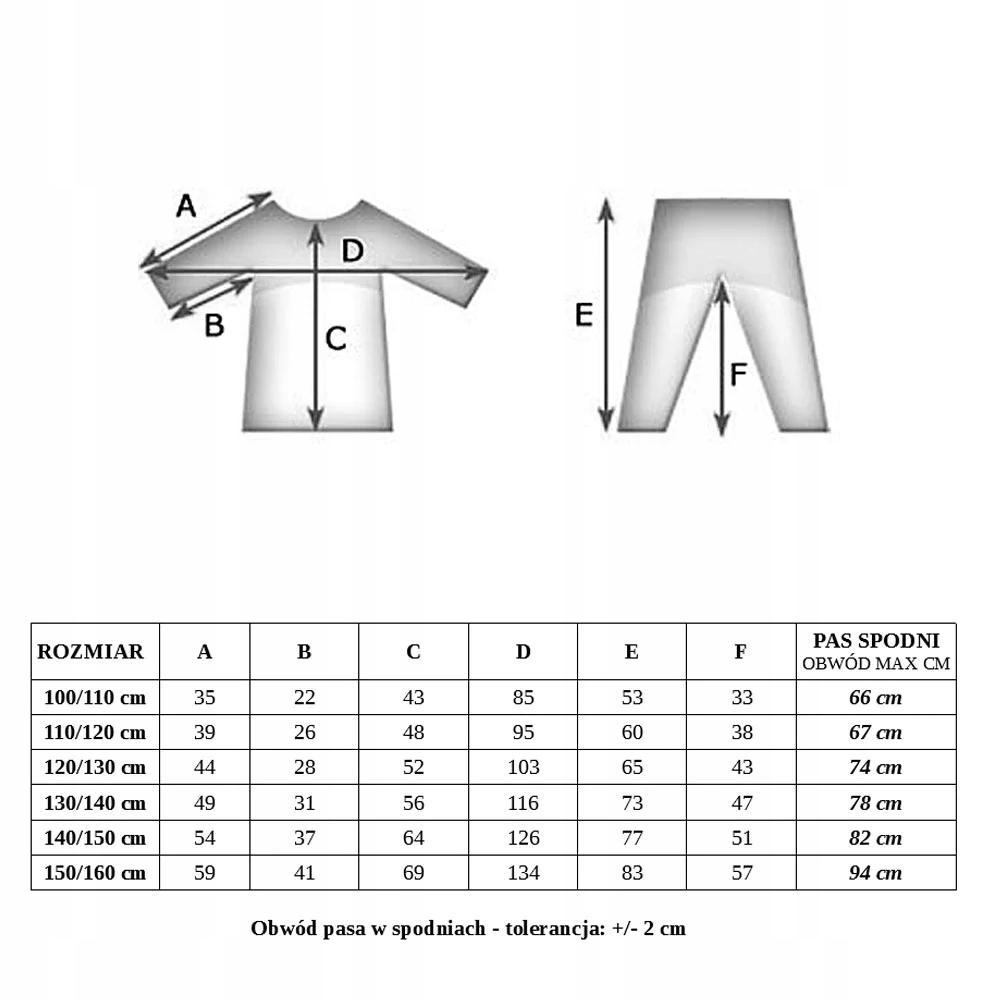 A
D
B
C
E
F

| ROZMIAR | A | B | C | D | E | F | PAS SPODNI OBWÓD MAX CM |
|---|---|---|---|---|---|---|---|
| 100/110 cm | 35 | 22 | 43 | 85 | 53 | 33 | 66 cm |
| 110/120 cm | 39 | 26 | 48 | 95 | 60 | 38 | 67 cm |
| 120/130 cm | 44 | 28 | 52 | 103 | 65 | 43 | 74 cm |
| 130/140 cm | 49 | 31 | 56 | 116 | 73 | 47 | 78 cm |
| 140/150 cm | 54 | 37 | 64 | 126 | 77 | 51 | 82 cm |
| 150/160 cm | 59 | 41 | 69 | 134 | 83 | 57 | 94 cm |

Obwód pasa w spodniach - tolerancja: +/- 2 cm